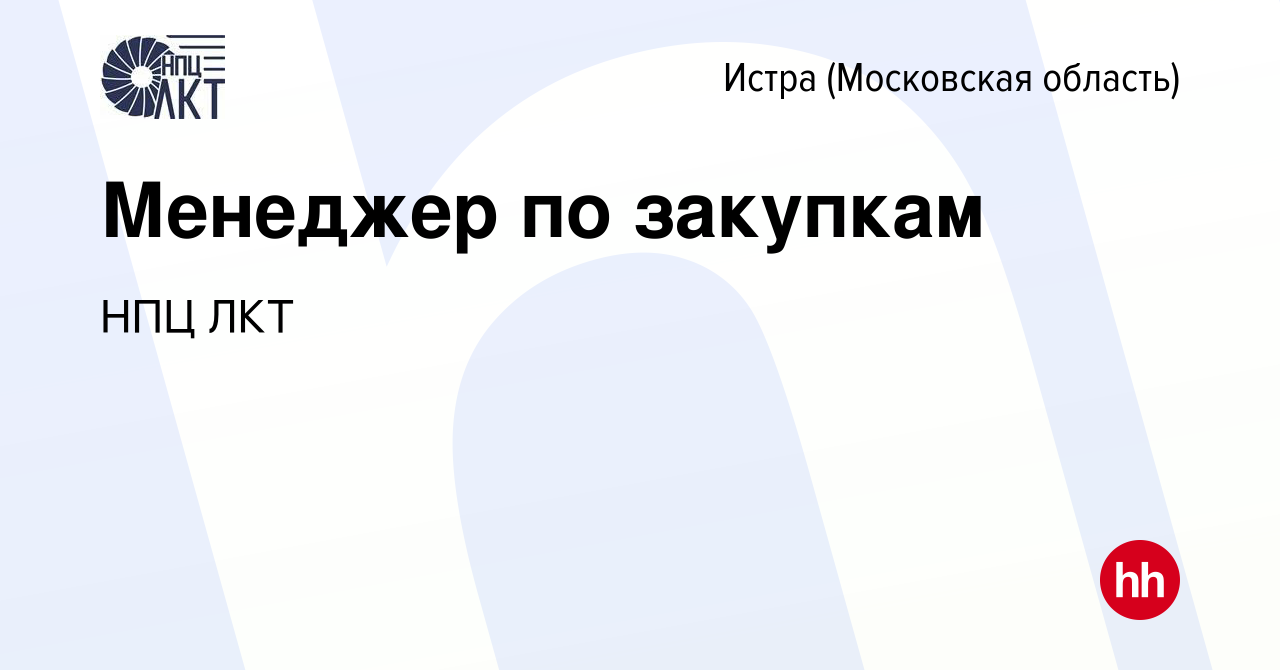 НПЦ ЛКТ

Истра (Московская область)

Менеджер по закупкам

НПЦ ЛКТ

hh